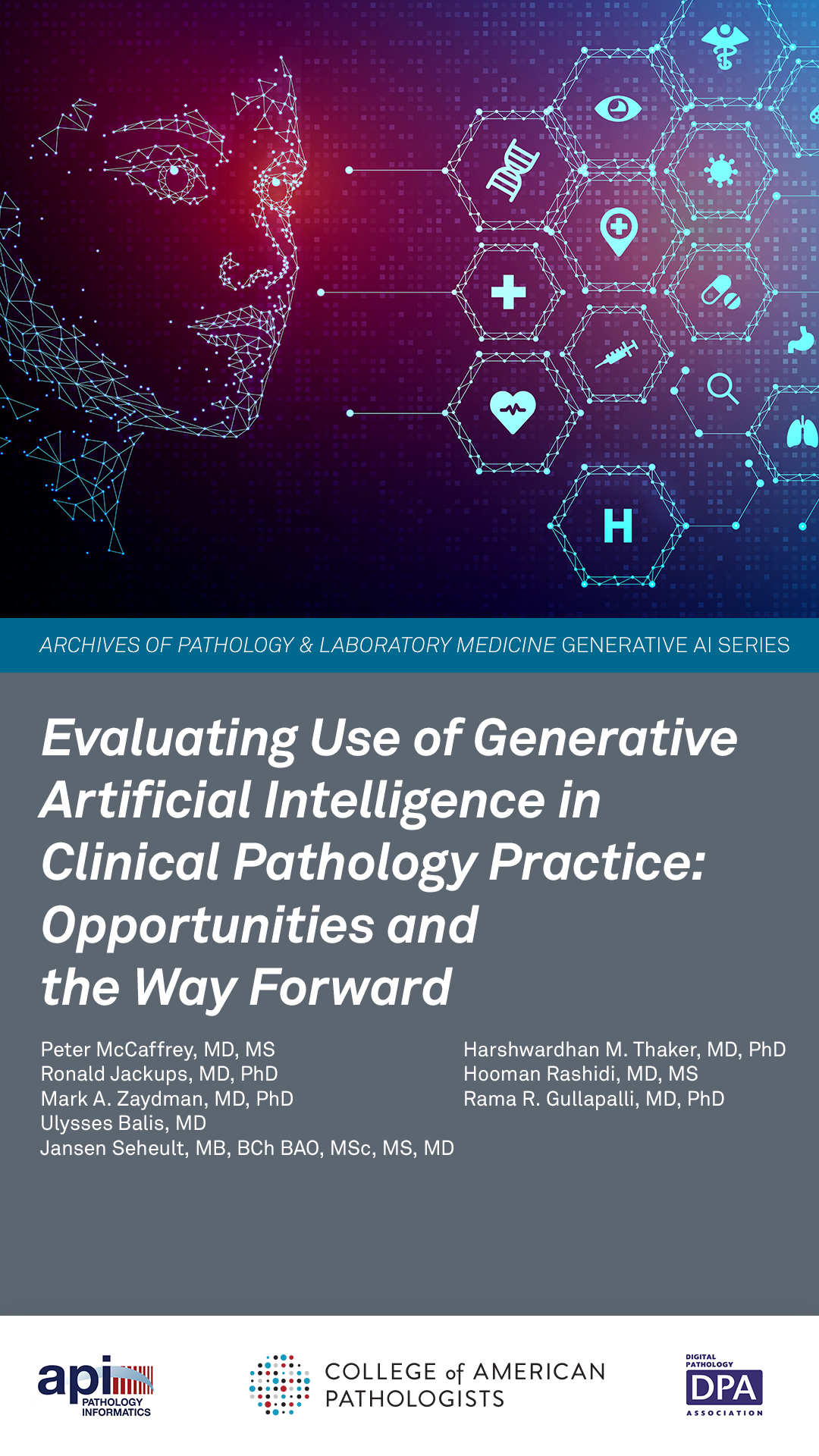 H

ARCHIVES OF PATHOLOGY & LABORATORY MEDICINE GENERATIVE AI SERIES

Evaluating Use of Generative Artificial Intelligence in Clinical Pathology Practice: Opportunities and the Way Forward

Peter McCaffrey, MD, MS
Ronald Jackups, MD, PhD
Mark A. Zaydman, MD, PhD
Ulysses Balis, MD
Jansen Seheult, MB, BCh BAO, MSc, MS, MD

Harshwardhan M. Thaker, MD, PhD
Hooman Rashidi, MD, MS
Rama R. Gullapalli, MD, PhD

api PATHOLOGY INFORMATICS

COLLEGE of AMERICAN PATHOLOGISTS

DIGITAL PATHOLOGY DPA ASSOCIATION